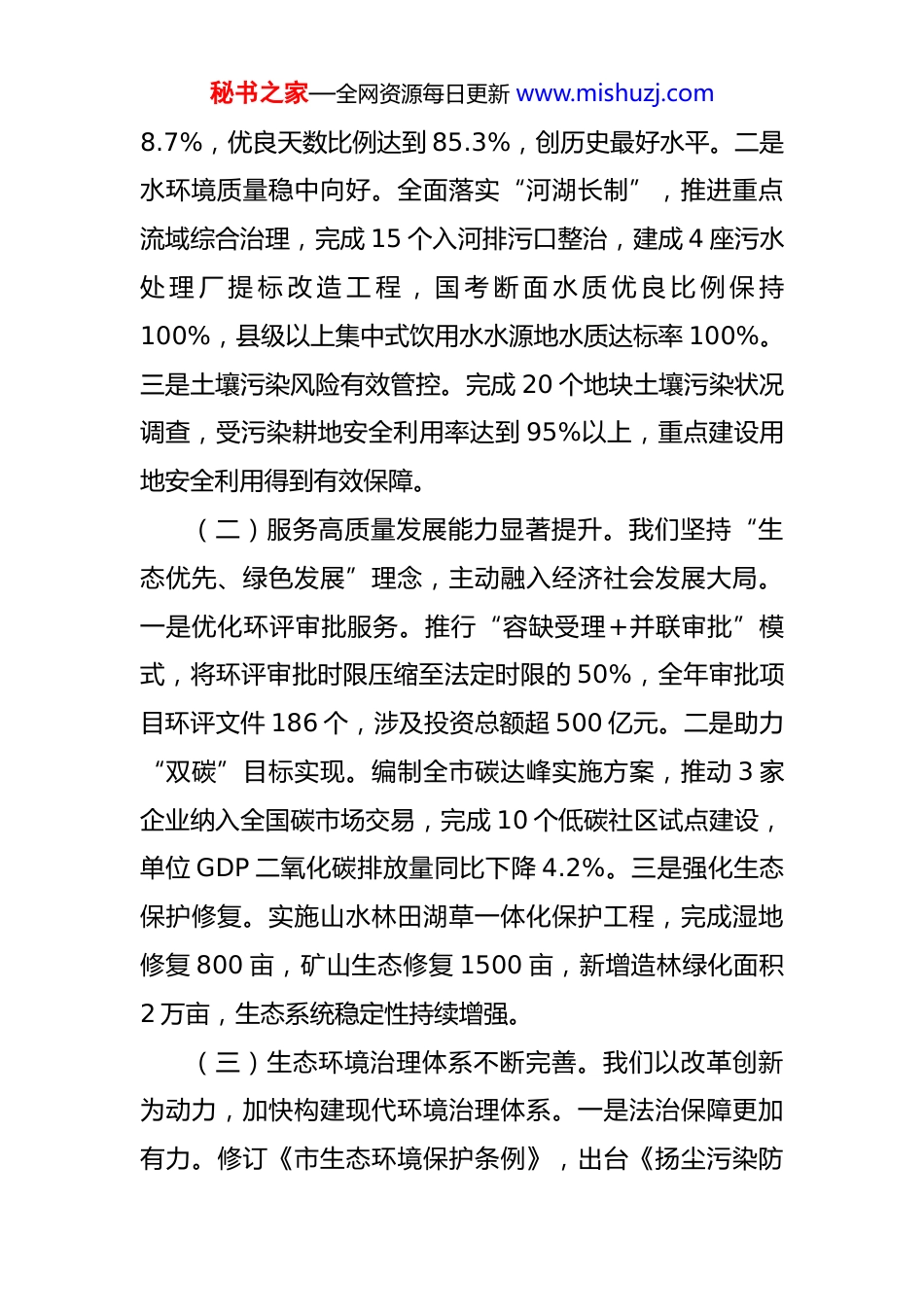 秘书之家—全网资源每日更新 www.mishuzj.com

8.7%，优良天数比例达到 85.3%，创历史最好水平。二是水环境质量稳中向好。全面落实“河湖长制”，推进重点流域综合治理，完成 15 个入河排污口整治，建成 4 座污水处理厂提标改造工程，国考断面水质优良比例保持 100%，县级以上集中式饮用水水源地水质达标率 100%。三是土壤污染风险有效管控。完成 20 个地块土壤污染状况调查，受污染耕地安全利用率达到 95%以上，重点建设用地安全利用得到有效保障。

（二）服务高质量发展能力显著提升。我们坚持“生态优先、绿色发展”理念，主动融入经济社会发展大局。一是优化环评审批服务。推行“容缺受理+并联审批”模式，将环评审批时限压缩至法定时限的 50%，全年审批项目环评文件 186 个，涉及投资总额超 500 亿元。二是助力“双碳”目标实现。编制全市碳达峰实施方案，推动 3 家企业纳入全国碳市场交易，完成 10 个低碳社区试点建设，单位 GDP 二氧化碳排放量同比下降 4.2%。三是强化生态保护修复。实施山水林田湖草一体化保护工程，完成湿地修复 800 亩，矿山生态修复 1500 亩，新增造林绿化面积 2 万亩，生态系统稳定性持续增强。

（三）生态环境治理体系不断完善。我们以改革创新为动力，加快构建现代环境治理体系。一是法治保障更加有力。修订《市生态环境保护条例》，出台《扬尘污染防